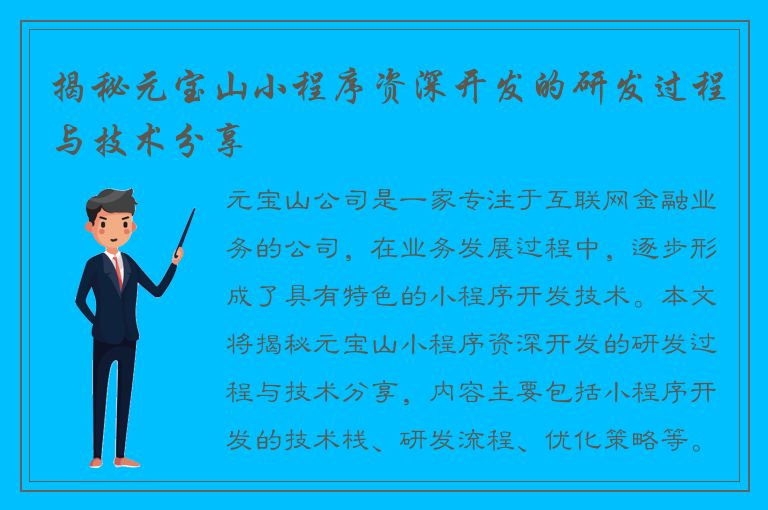 揭秘元宝山小程序资深开发的研发过程与技术分享

元宝山公司是一家专注于互联网金融业务的公司，在业务发展过程中，逐步形成了具有特色的小程序开发技术。本文将揭秘元宝山小程序资深开发的研发过程与技术分享，内容主要包括小程序开发的技术栈、研发流程、优化策略等。